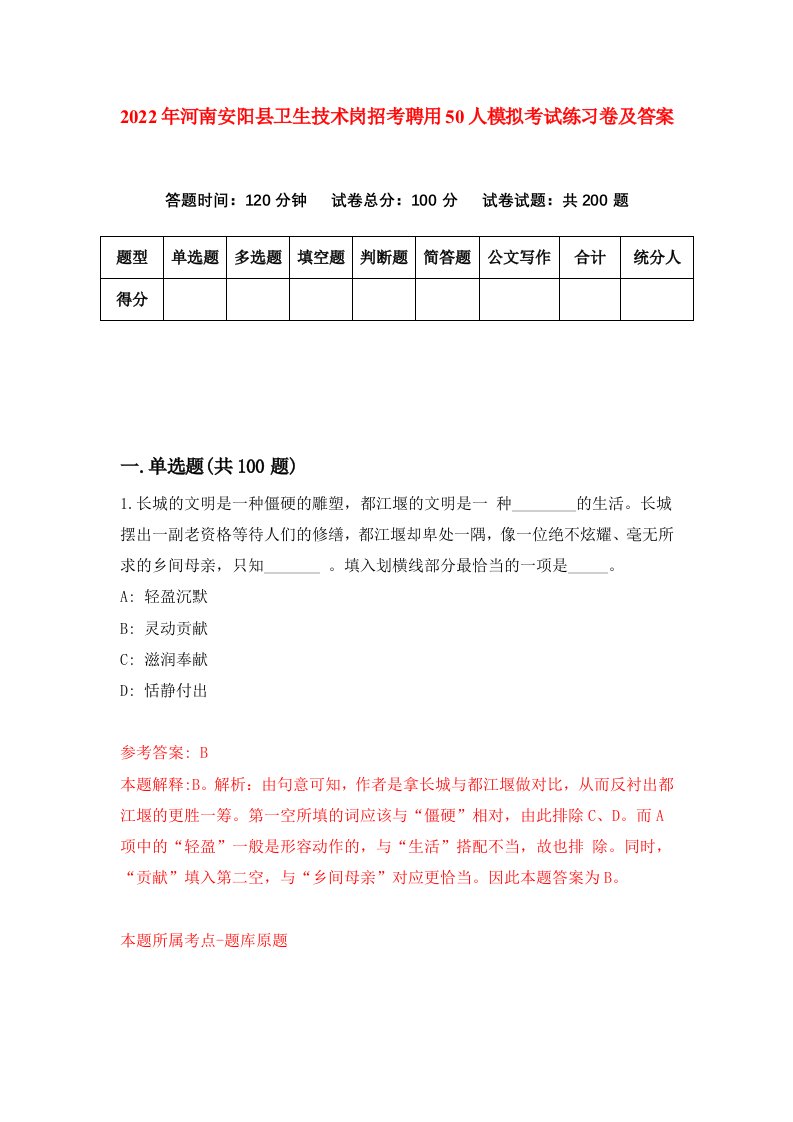 2022年河南安阳县卫生技术岗招考聘用50人模拟考试练习卷及答案

答题时间：120分钟　试卷总分：100分　试卷试题：共200题

| 题型 | 单选题 | 多选题 | 填空题 | 判断题 | 简答题 | 公文写作 | 合计 | 统分人 |
|---|---|---|---|---|---|---|---|---|
| 得分 | | | | | | | | |

一.单选题(共100题)

1.长城的文明是一种僵硬的雕塑，都江堰的文明是一 种________的生活。长城摆出一副老资格等待人们的修缮，都江堰却卑处一隅，像一位绝不炫耀、毫无所求的乡间母亲，只知_______ 。填入划横线部分最恰当的一项是_____。

A: 轻盈沉默

B: 灵动贡献

C: 滋润奉献

D: 恬静付出

参考答案: B

本题解释:B。解析：由句意可知，作者是拿长城与都江堰做对比，从而反衬出都江堰的更胜一筹。第一空所填的词应该与“僵硬”相对，由此排除C、D。而A项中的“轻盈”一般是形容动作的，与“生活”搭配不当，故也排 除。同时，“贡献”填入第二空，与“乡间母亲”对应更恰当。因此本题答案为B。

本题所属考点-题库原题